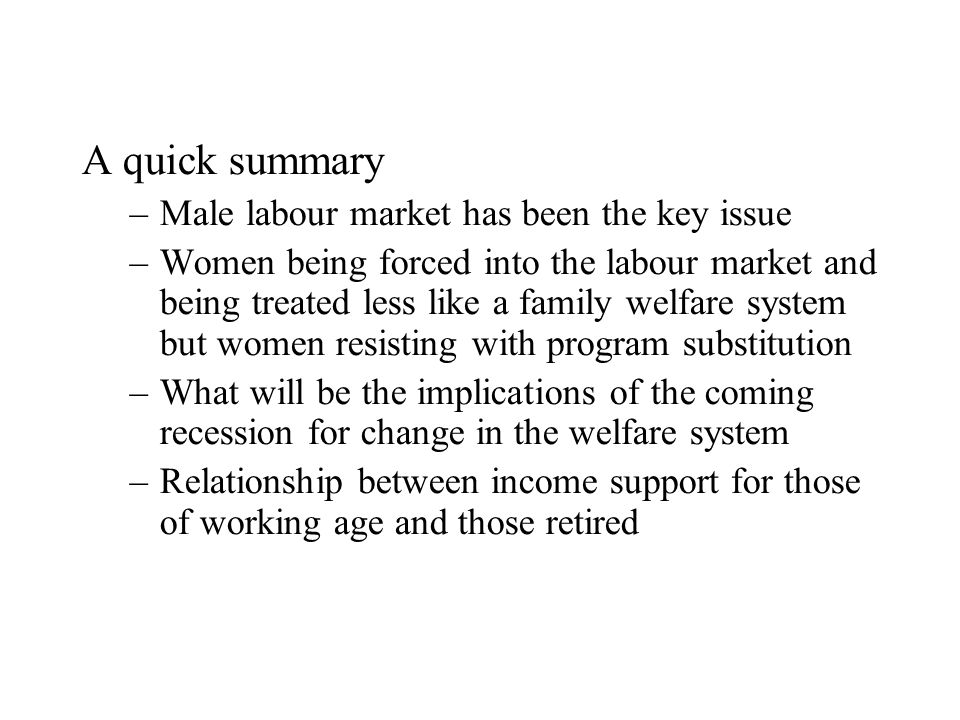 A quick summary

– Male labour market has been the key issue

– Women being forced into the labour market and being treated less like a family welfare system but women resisting with program substitution

– What will be the implications of the coming recession for change in the welfare system

– Relationship between income support for those of working age and those retired